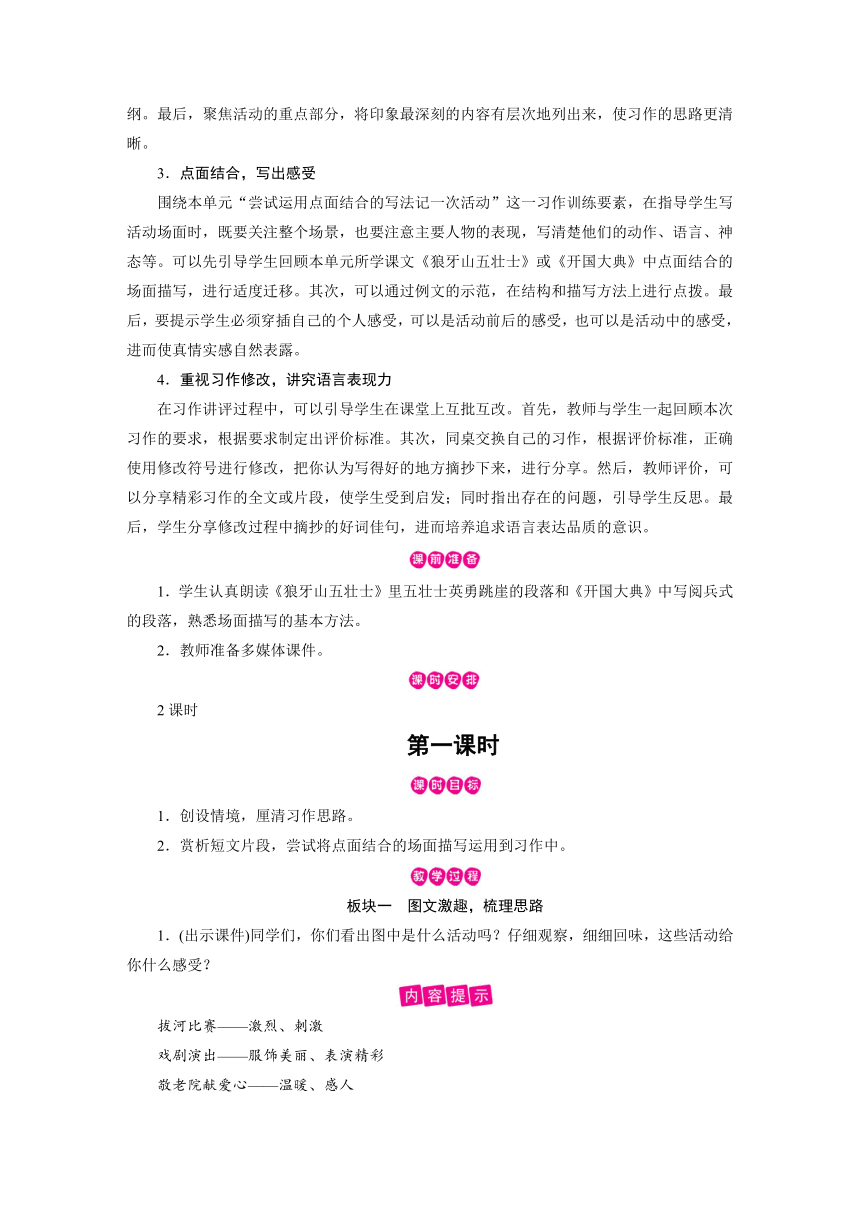 纲。最后，聚焦活动的重点部分，将印象最深刻的内容有层次地列出来，使习作的思路更清晰。

3．点面结合，写出感受

围绕本单元“尝试运用点面结合的写法记一次活动”这一习作训练要素，在指导学生写活动场面时，既要关注整个场景，也要注意主要人物的表现，写清楚他们的动作、语言、神态等。可以先引导学生回顾本单元所学课文《狼牙山五壮士》或《开国大典》中点面结合的场面描写，进行适度迁移。其次，可以通过例文的示范，在结构和描写方法上进行点拨。最后，要提示学生必须穿插自己的个人感受，可以是活动前后的感受，也可以是活动中的感受，进而使真情实感自然表露。

4．重视习作修改，讲究语言表现力

在习作讲评过程中，可以引导学生在课堂上互批互改。首先，教师与学生一起回顾本次习作的要求，根据要求制定出评价标准。其次，同桌交换自己的习作，根据评价标准，正确使用修改符号进行修改，把你认为写得好的地方摘抄下来，进行分享。然后，教师评价，可以分享精彩习作的全文或片段，使学生受到启发；同时指出存在的问题，引导学生反思。最后，学生分享修改过程中摘抄的好词佳句，进而培养追求语言表达品质的意识。

课前准备

1．学生认真朗读《狼牙山五壮士》里五壮士英勇跳崖的段落和《开国大典》中写阅兵式的段落，熟悉场面描写的基本方法。

2．教师准备多媒体课件。

课时安排

2 课时

第一课时

课时目标

1．创设情境，厘清习作思路。

2．赏析短文片段，尝试将点面结合的场面描写运用到习作中。

教学过程

板块一　图文激趣，梳理思路

1．(出示课件)同学们，你们看出图中是什么活动吗？仔细观察，细细回味，这些活动给你什么感受？

内容提示

拔河比赛——激烈、刺激

戏剧演出——服饰美丽、表演精彩

敬老院献爱心——温暖、感人